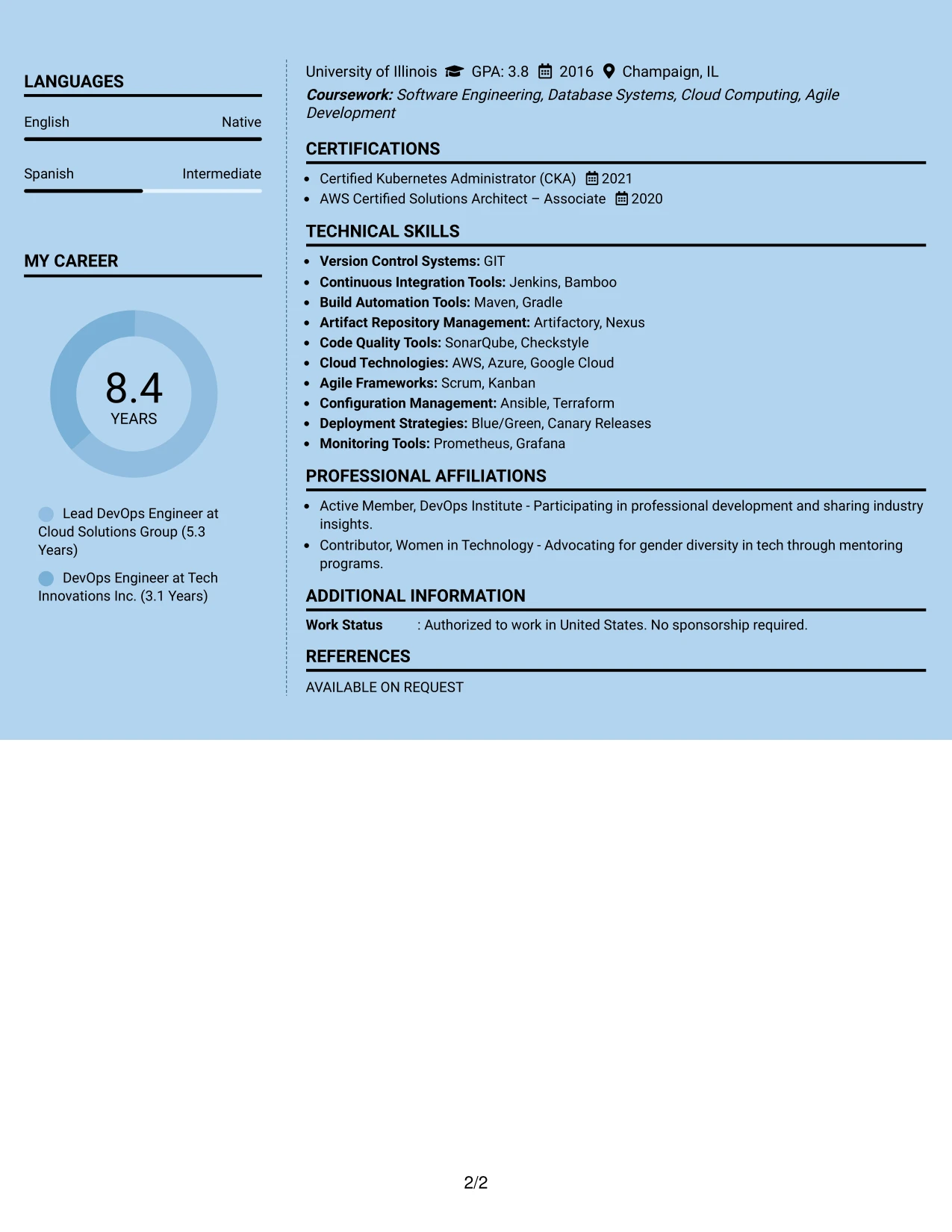 LANGUAGES

English Native

Spanish Intermediate

MY CAREER

8.4
YEARS

Lead DevOps Engineer at Cloud Solutions Group (5.3 Years)

DevOps Engineer at Tech Innovations Inc. (3.1 Years)

University of Illinois GPA: 3.8 2016 Champaign, IL

Coursework: Software Engineering, Database Systems, Cloud Computing, Agile Development

CERTIFICATIONS

• Certified Kubernetes Administrator (CKA) 2021
• AWS Certified Solutions Architect – Associate 2020

TECHNICAL SKILLS

• Version Control Systems: GIT
• Continuous Integration Tools: Jenkins, Bamboo
• Build Automation Tools: Maven, Gradle
• Artifact Repository Management: Artifactory, Nexus
• Code Quality Tools: SonarQube, Checkstyle
• Cloud Technologies: AWS, Azure, Google Cloud
• Agile Frameworks: Scrum, Kanban
• Configuration Management: Ansible, Terraform
• Deployment Strategies: Blue/Green, Canary Releases
• Monitoring Tools: Prometheus, Grafana

PROFESSIONAL AFFILIATIONS

• Active Member, DevOps Institute - Participating in professional development and sharing industry insights.
• Contributor, Women in Technology - Advocating for gender diversity in tech through mentoring programs.

ADDITIONAL INFORMATION

Work Status : Authorized to work in United States. No sponsorship required.

REFERENCES

AVAILABLE ON REQUEST

2/2